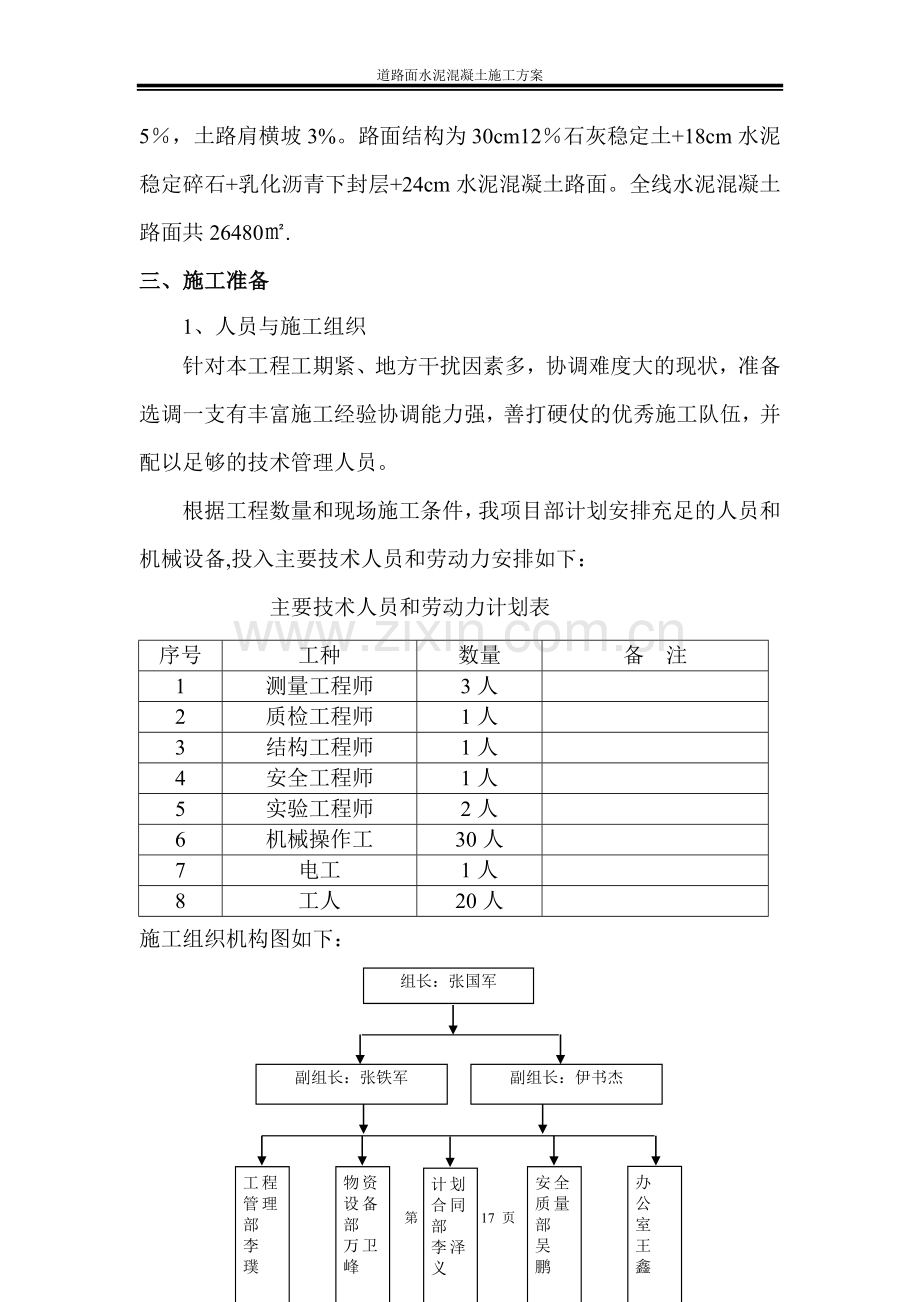 道路面水泥混凝土施工方案

5％，土路肩横坡3%。路面结构为30cm12％石灰稳定土+18cm水泥稳定碎石+乳化沥青下封层+24cm水泥混凝土路面。全线水泥混凝土路面共26480㎡.

三、施工准备

1、人员与施工组织

针对本工程工期紧、地方干扰因素多，协调难度大的现状，准备选调一支有丰富施工经验协调能力强，善打硬仗的优秀施工队伍，并配以足够的技术管理人员。

根据工程数量和现场施工条件，我项目部计划安排充足的人员和机械设备,投入主要技术人员和劳动力安排如下：

主要技术人员和劳动力计划表

| 序号 | 工种 | 数量 | 备 注 |
|---|---|---|---|
| 1 | 测量工程师 | 3人 | |
| 2 | 质检工程师 | 1人 | |
| 3 | 结构工程师 | 1人 | |
| 4 | 安全工程师 | 1人 | |
| 5 | 实验工程师 | 2人 | |
| 6 | 机械操作工 | 30人 | |
| 7 | 电工 | 1人 | |
| 8 | 工人 | 20人 | |

施工组织机构图如下：

组长：张国军

副组长：张铁军

副组长：伊书杰

工程管理部李璞

物资设备部万卫峰

计划合同部李泽义

安全质量部吴鹏

办公室王鑫

第 17 页

www.zixin.com.cn